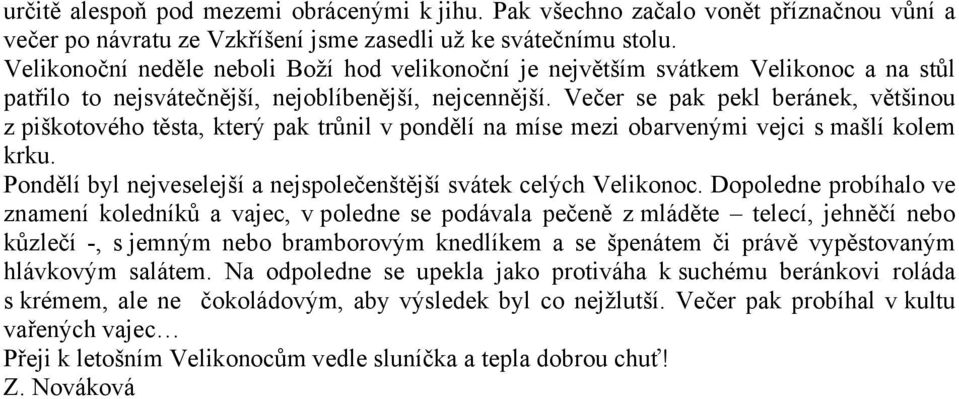 určitě alespoň pod mezemi obrácenými k jihu. Pak všechno začalo vonět příznačnou vůní a večer po návratu ze Vzkříšení jsme zasedli už ke svátečnímu stolu.
Velikonoční neděle neboli Boží hod velikonoční je největším svátkem Velikonoc a na stůl patřilo to nejsvátečnější, nejoblíbenější, nejcennější. Večer se pak pekl beránek, většinou z piškotového těsta, který pak trůnil v pondělí na míse mezi obarvenými vejci s mašlí kolem krku.
Pondělí byl nejveselejší a nejspolečenštější svátek celých Velikonoc. Dopoledne probíhalo ve znamení koledníků a vajec, v poledne se podávala pečeně z mláděte – telecí, jehněčí nebo kůzlečí -, s jemným nebo bramborovým knedlíkem a se špenátem či právě vypěstovaným hlávkovým salátem. Na odpoledne se upekla jako protiváha k suchému beránkovi roláda s krémem, ale ne čokoládovým, aby výsledek byl co nejžlutší. Večer pak probíhal v kultu vařených vajec…
Přeji k letošním Velikonocům vedle sluníčka a tepla dobrou chuť!
Z. Nováková